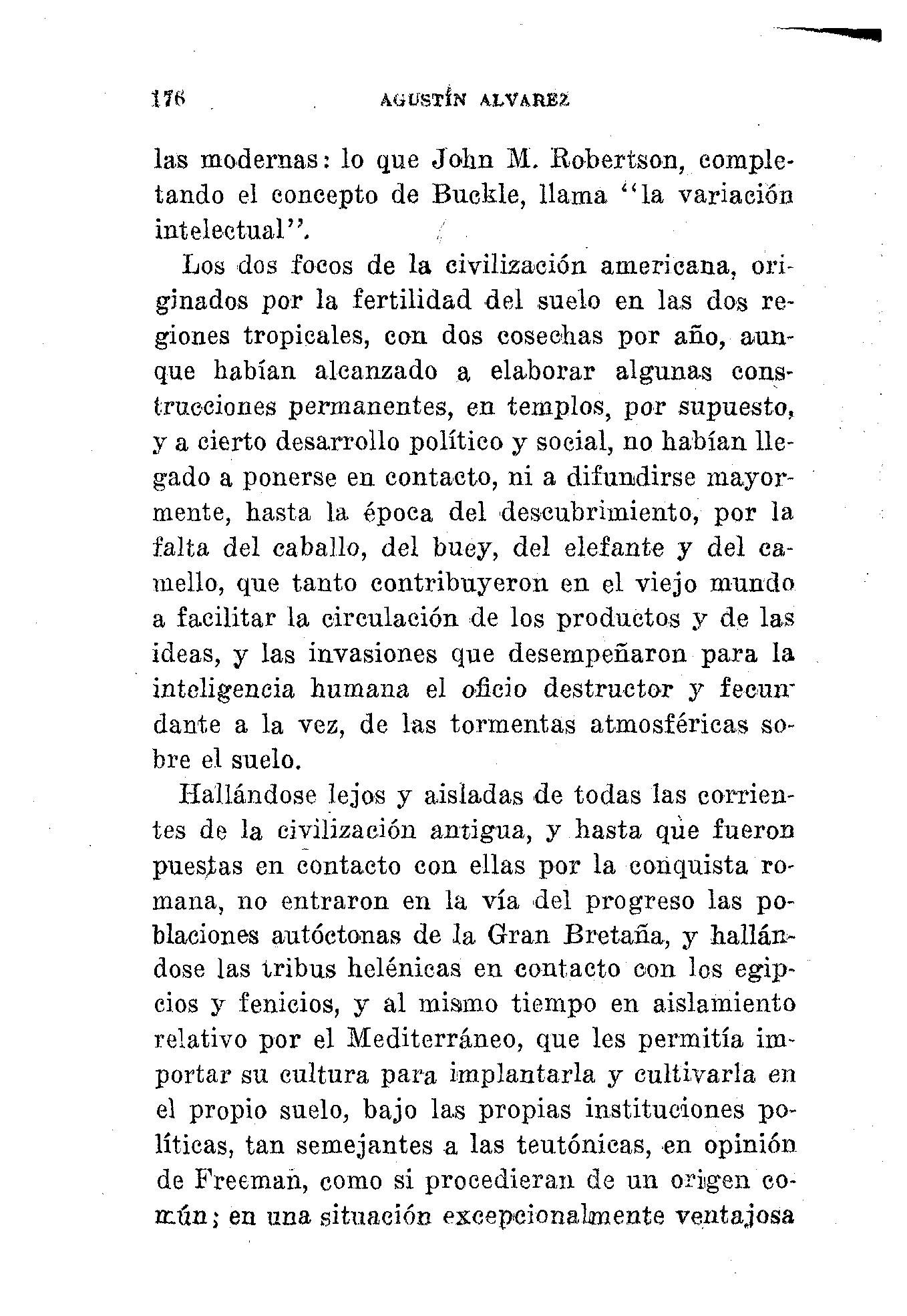 176 AGUSTÍN ALVAREZ

las modernas: lo que John M. Robertson, completando el concepto de Buckle, llama "la variación intelectual".

Los dos focos de la civilización americana, originados por la fertilidad del suelo en las dos regiones tropicales, con dos cosechas por año, aunque habían alcanzado a elaborar algunas construcciones permanentes, en templos, por supuesto, y a cierto desarrollo político y social, no habían llegado a ponerse en contacto, ni a difundirse mayormente, hasta la época del descubrimiento, por la falta del caballo, del buey, del elefante y del camello, que tanto contribuyeron en el viejo mundo a facilitar la circulación de los productos y de las ideas, y las invasiones que desempeñaron para la inteligencia humana el oficio destructor y fecundante a la vez, de las tormentas atmosféricas sobre el suelo.

Hallándose lejos y aisladas de todas las corrientes de la civilización antigua, y hasta que fueron puestas en contacto con ellas por la conquista romana, no entraron en la vía del progreso las poblaciones autóctonas de la Gran Bretaña, y hallándose las tribus helénicas en contacto con los egipcios y fenicios, y al mismo tiempo en aislamiento relativo por el Mediterráneo, que les permitía importar su cultura para implantarla y cultivarla en el propio suelo, bajo las propias instituciones políticas, tan semejantes a las teutónicas, en opinión de Freeman, como si procedieran de un origen común; en una situación excepcionalmente ventajosa